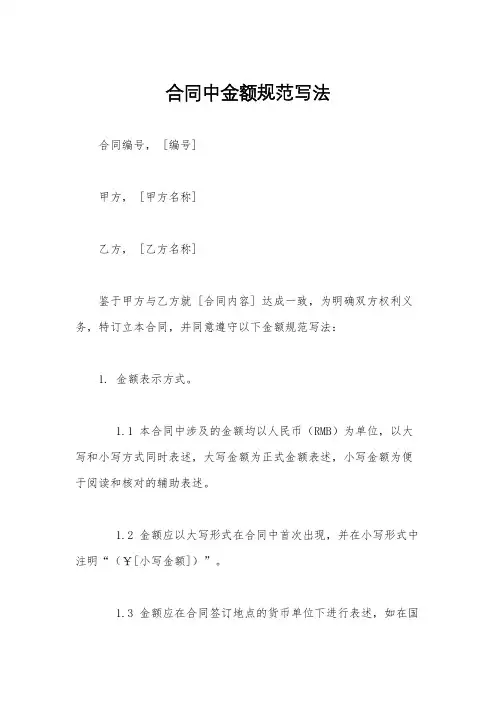 合同中金额规范写法

合同编号，［编号］

甲方，［甲方名称］

乙方，［乙方名称］

鉴于甲方与乙方就［合同内容］达成一致，为明确双方权利义务，特订立本合同，并同意遵守以下金额规范写法：

1. 金额表示方式。

1.1 本合同中涉及的金额均以人民币（RMB）为单位，以大写和小写方式同时表述，大写金额为正式金额表述，小写金额为便于阅读和核对的辅助表述。

1.2 金额应以大写形式在合同中首次出现，并在小写形式中注明“（￥［小写金额］）”。

1.3 金额应在合同签订地点的货币单位下进行表述，如在国